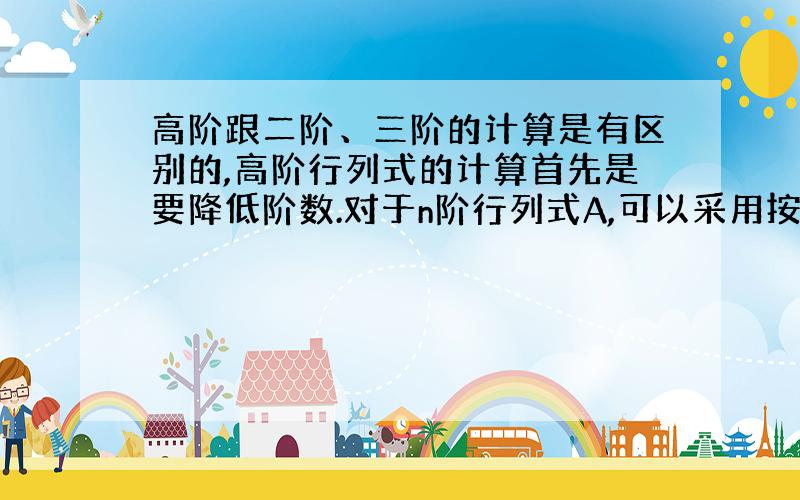 高阶跟二阶、三阶的计算是有区别的,高阶行列式的计算首先是要降低阶数.对于n阶行列式A,可以采用按